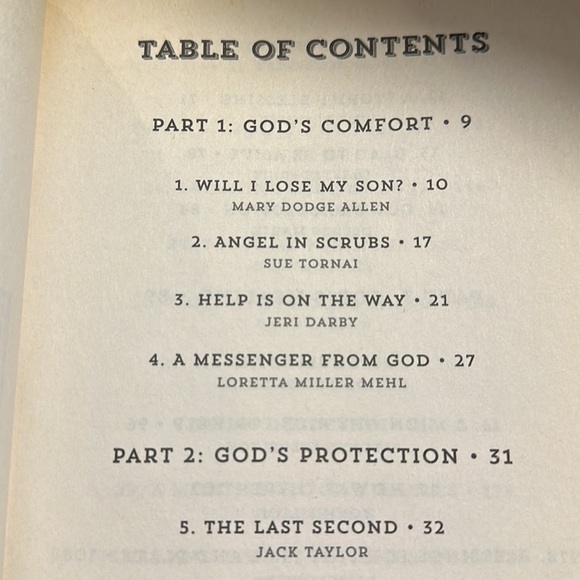 TABLE OF CONTENTS

PART 1: GOD'S COMFORT • 9

1. WILL I LOSE MY SON? • 10
MARY DODGE ALLEN

2. ANGEL IN SCRUBS • 17
SUE TORNAI

3. HELP IS ON THE WAY • 21
JERI DARBY

4. A MESSENGER FROM GOD • 27
LORETTA MILLER MEHL

PART 2: GOD'S PROTECTION • 31

5. THE LAST SECOND • 32
JACK TAYLOR